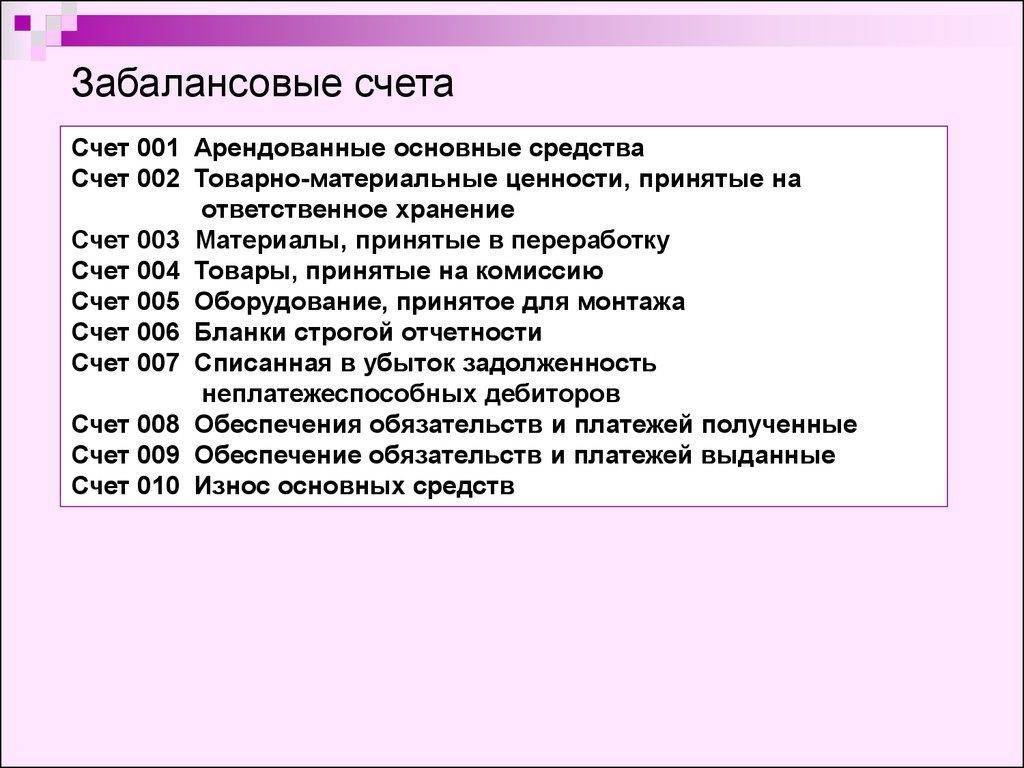 Забалансовые счета

Счет 001 Арендованные основные средства
Счет 002 Товарно-материальные ценности, принятые на ответственное хранение
Счет 003 Материалы, принятые в переработку
Счет 004 Товары, принятые на комиссию
Счет 005 Оборудование, принятое для монтажа
Счет 006 Бланки строгой отчетности
Счет 007 Списанная в убыток задолженность неплатежеспособных дебиторов
Счет 008 Обеспечения обязательств и платежей полученные
Счет 009 Обеспечение обязательств и платежей выданные
Счет 010 Износ основных средств